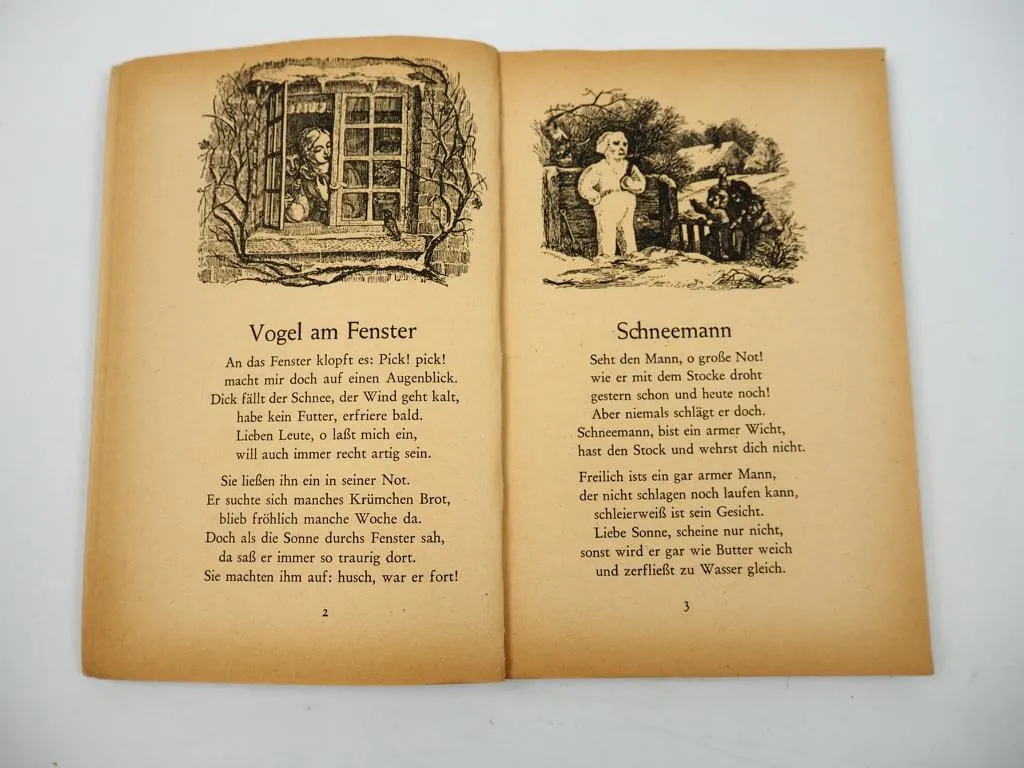 Vogel am Fenster

An das Fenster klopft es: Pick! pick!
macht mir doch auf einen Augenblick.
Dick fällt der Schnee, der Wind geht kalt,
habe kein Futter, erfriere bald.
Lieben Leute, o laßt mich ein,
will auch immer recht artig sein.

Sie ließen ihn ein in seiner Not.
Er suchte sich manches Krümchen Brot,
blieb fröhlich manche Woche da.
Doch als die Sonne durchs Fenster sah,
da saß er immer so traurig dort.
Sie machten ihm auf: husch, war er fort!

2

Schneemann

Seht den Mann, o große Not!
wie er mit dem Stocke droht
gestern schon und heute noch!
Aber niemals schlägt er doch.
Schneemann, bist ein armer Wicht,
hast den Stock und wehrst dich nicht.

Freilich ists ein gar armer Mann,
der nicht schlagen noch laufen kann,
schleierweiß ist sein Gesicht.
Liebe Sonne, scheine nur nicht,
sonst wird er gar wie Butter weich
und zerfließt zu Wasser gleich.

3